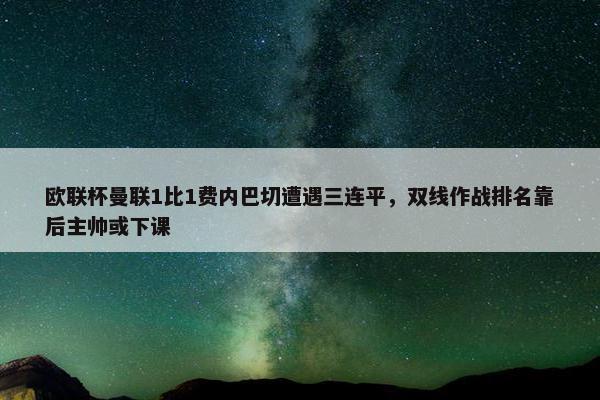 欧联杯曼联1比1费内巴切遭遇三连平，双线作战排名靠后主帅或下课